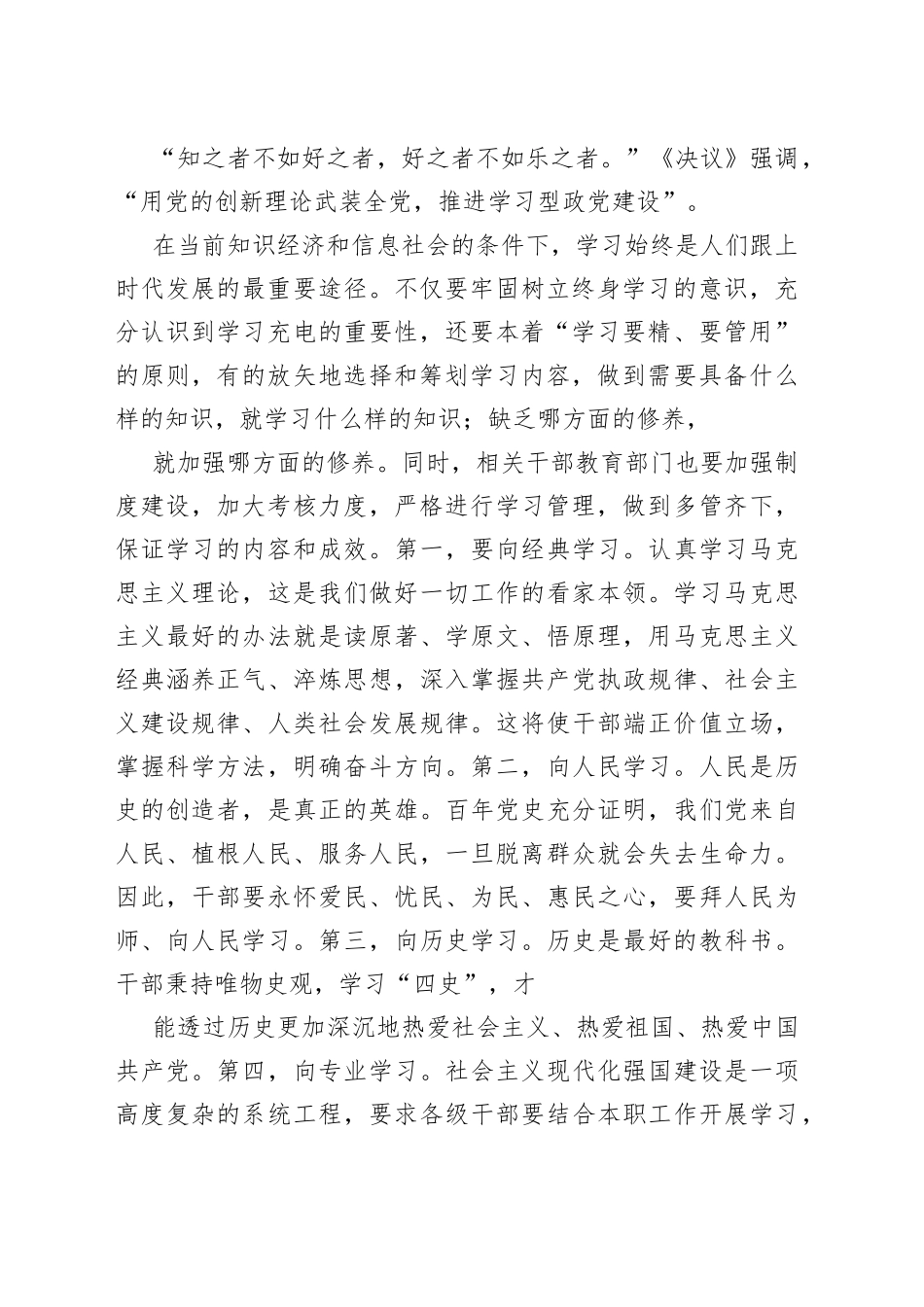 “知之者不如好之者，好之者不如乐之者。”《决议》强调，“用党的创新理论武装全党，推进学习型政党建设”。

在当前知识经济和信息社会的条件下，学习始终是人们跟上时代发展的最重要途径。不仅要牢固树立终身学习的意识，充分认识到学习充电的重要性，还要本着“学习要精、要管用”的原则，有的放矢地选择和筹划学习内容，做到需要具备什么样的知识，就学习什么样的知识；缺乏哪方面的修养，

就加强哪方面的修养。同时，相关干部教育部门也要加强制度建设，加大考核力度，严格进行学习管理，做到多管齐下，保证学习的内容和成效。第一，要向经典学习。认真学习马克思主义理论，这是我们做好一切工作的看家本领。学习马克思主义最好的办法就是读原著、学原文、悟原理，用马克思主义经典涵养正气、淬炼思想，深入掌握共产党执政规律、社会主义建设规律、人类社会发展规律。这将使干部端正价值立场，掌握科学方法，明确奋斗方向。第二，向人民学习。人民是历史的创造者，是真正的英雄。百年党史充分证明，我们党来自人民、植根人民、服务人民，一旦脱离群众就会失去生命力。因此，干部要永怀爱民、忧民、为民、惠民之心，要拜人民为师、向人民学习。第三，向历史学习。历史是最好的教科书。干部秉持唯物史观，学习“四史”，才

能透过历史更加深沉地热爱社会主义、热爱祖国、热爱中国共产党。第四，向专业学习。社会主义现代化强国建设是一项高度复杂的系统工程，要求各级干部要结合本职工作开展学习，